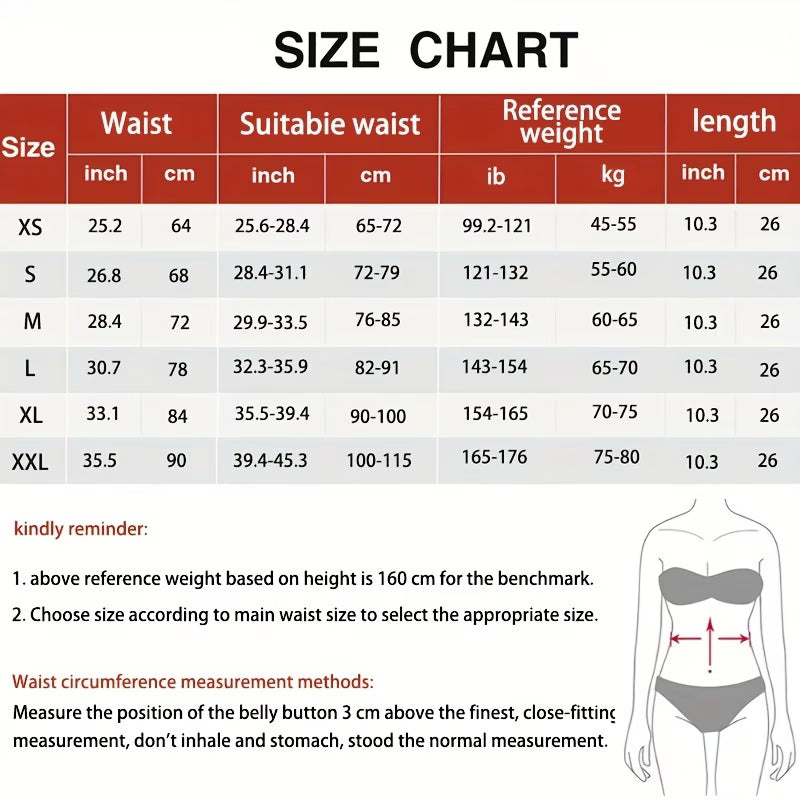 SIZE CHART

| Size | Waist inch | Waist cm | Suitabie waist inch | Suitabie waist cm | Reference weight ib | Reference weight kg | length inch | length cm |
|---|---|---|---|---|---|---|---|---|
| XS | 25.2 | 64 | 25.6-28.4 | 65-72 | 99.2-121 | 45-55 | 10.3 | 26 |
| S | 26.8 | 68 | 28.4-31.1 | 72-79 | 121-132 | 55-60 | 10.3 | 26 |
| M | 28.4 | 72 | 29.9-33.5 | 76-85 | 132-143 | 60-65 | 10.3 | 26 |
| L | 30.7 | 78 | 32.3-35.9 | 82-91 | 143-154 | 65-70 | 10.3 | 26 |
| XL | 33.1 | 84 | 35.5-39.4 | 90-100 | 154-165 | 70-75 | 10.3 | 26 |
| XXL | 35.5 | 90 | 39.4-45.3 | 100-115 | 165-176 | 75-80 | 10.3 | 26 |

kindly reminder:

1. above reference weight based on height is 160 cm for the benchmark.

2. Choose size according to main waist size to select the appropriate size.

Waist circumference measurement methods:
Measure the position of the belly button 3 cm above the finest, close-fitting measurement, don't inhale and stomach, stood the normal measurement.